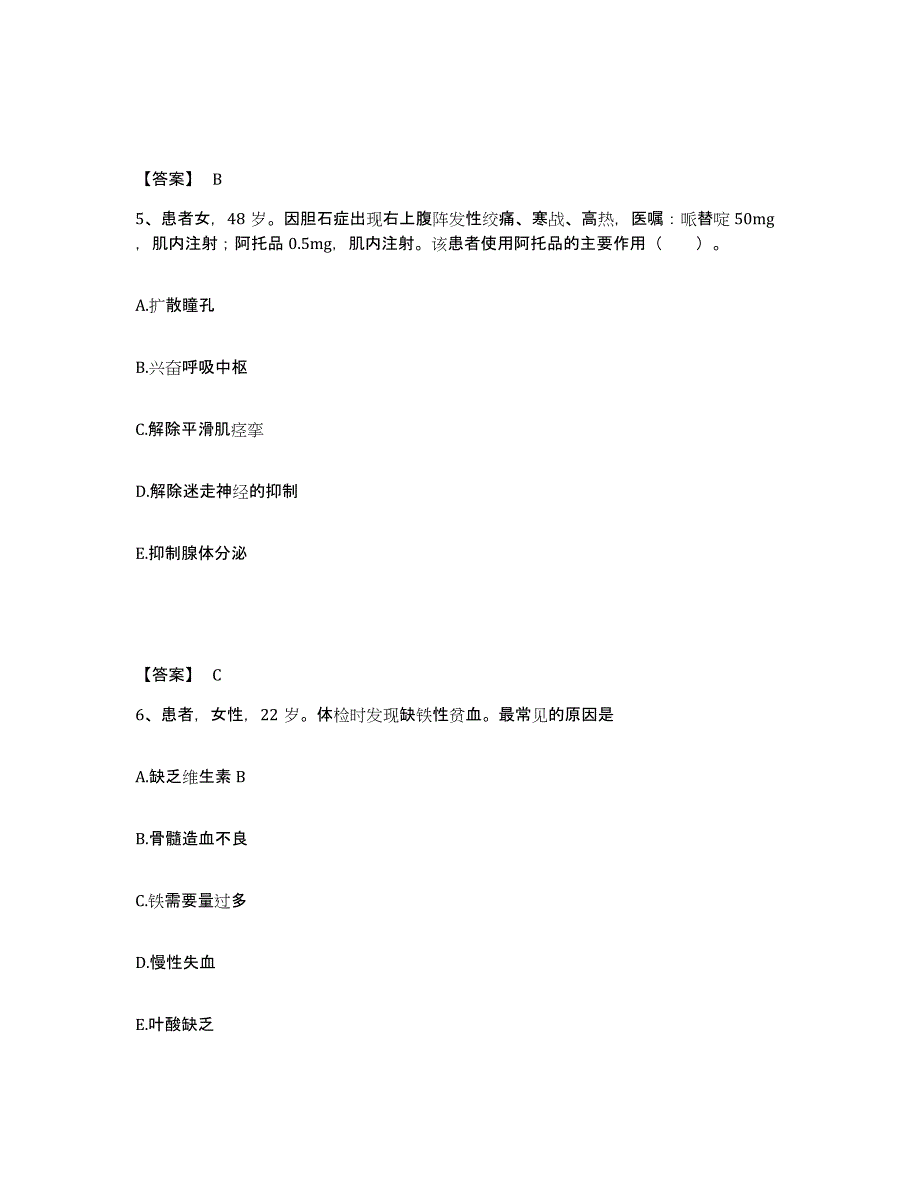 【答案】 B

5、患者女，48 岁。因胆石症出现右上腹阵发性绞痛、寒战、高热，医嘱：哌替啶 50mg，肌内注射；阿托品 0.5mg，肌内注射。该患者使用阿托品的主要作用（　　）。

A.扩散瞳孔

B.兴奋呼吸中枢

C.解除平滑肌痉挛

D.解除迷走神经的抑制

E.抑制腺体分泌

【答案】 C

6、患者，女性，22 岁。体检时发现缺铁性贫血。最常见的原因是

A.缺乏维生素 B

B.骨髓造血不良

C.铁需要量过多

D.慢性失血

E.叶酸缺乏